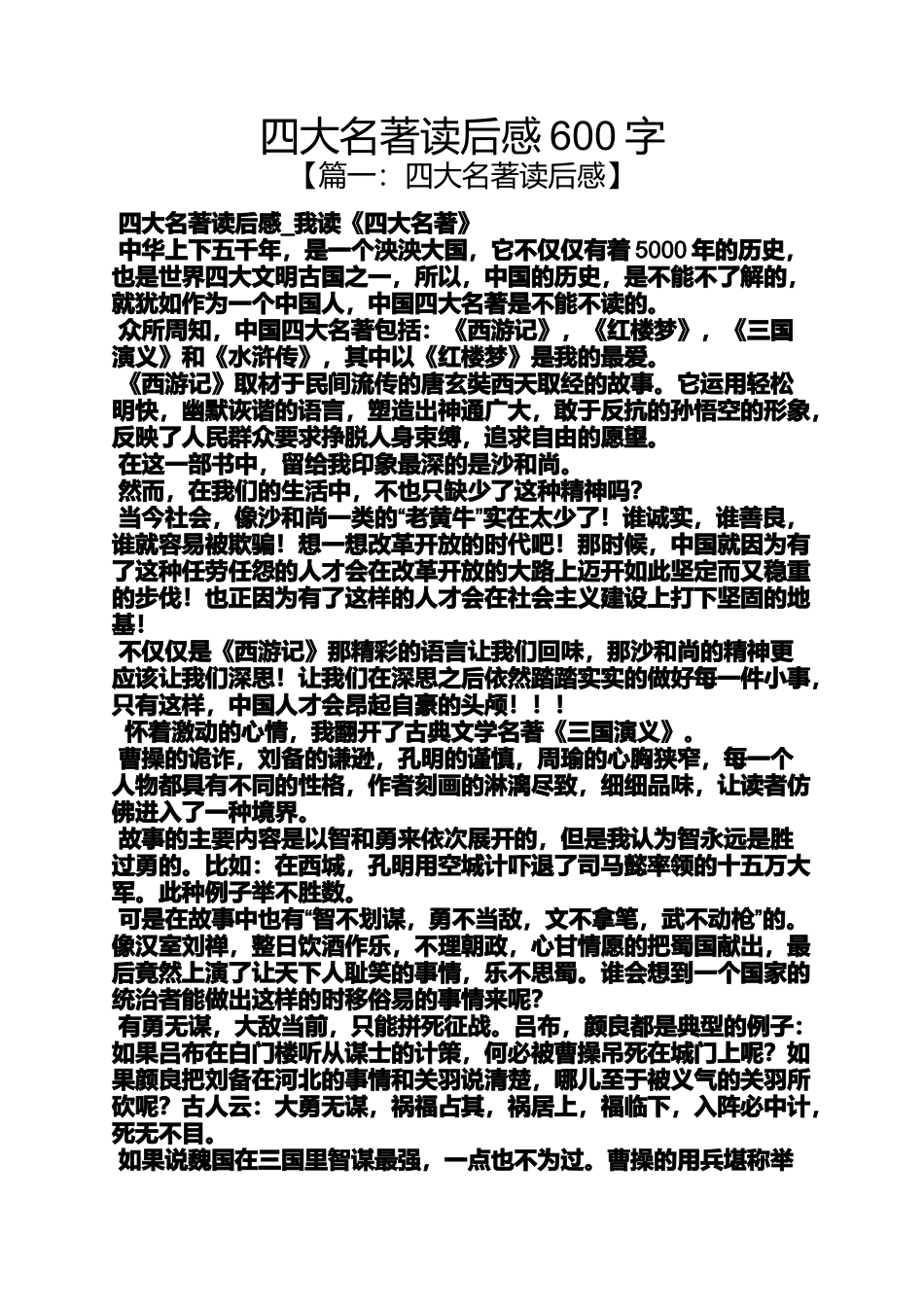 四大名著读后感 600 字

【篇一：四大名著读后感】

四大名著读后感_我读《四大名著》

中华上下五千年，是一个泱泱大国，它不仅仅有着 5000 年的历史，也是世界四大文明古国之一，所以，中国的历史，是不能不了解的，就犹如作为一个中国人，中国四大名著是不能不读的。

众所周知，中国四大名著包括：《西游记》，《红楼梦》，《三国演义》和《水浒传》，其中以《红楼梦》是我的最爱。

《西游记》取材于民间流传的唐玄奘西天取经的故事。它运用轻松明快，幽默诙谐的语言，塑造出神通广大，敢于反抗的孙悟空的形象，反映了人民群众要求挣脱人身束缚，追求自由的愿望。

在这一部书中，留给我印象最深的是沙和尚。

然而，在我们的生活中，不也只缺少了这种精神吗？

当今社会，像沙和尚一类的“老黄牛”实在太少了！谁诚实，谁善良，谁就容易被欺骗！想一想改革开放的时代吧！那时候，中国就因为有了这种任劳任怨的人才会在改革开放的大路上迈开如此坚定而又稳重的步伐！也正因为有了这样的人才会在社会主义建设上打下坚固的地基！

不仅仅是《西游记》那精彩的语言让我们回味，那沙和尚的精神更应该让我们深思！让我们在深思之后依然踏踏实实的做好每一件小事，只有这样，中国人才会昂起自豪的头颅！！！

怀着激动的心情，我翻开了古典文学名著《三国演义》。

曹操的诡诈，刘备的谦逊，孔明的谨慎，周瑜的心胸狭窄，每一个人物都具有不同的性格，作者刻画的淋漓尽致，细细品味，让读者仿佛进入了一种境界。

故事的主要内容是以智和勇来依次展开的，但是我认为智永远是胜过勇的。比如：在西城，孔明用空城计吓退了司马懿率领的十五万大军。此种例子举不胜数。

可是在故事中也有“智不划谋，勇不当敌，文不拿笔，武不动枪”的。像汉室刘禅，整日饮酒作乐，不理朝政，心甘情愿的把蜀国献出，最后竟然上演了让天下人耻笑的事情，乐不思蜀。谁会想到一个国家的统治者能做出这样的时移俗易的事情来呢？

有勇无谋，大敌当前，只能拼死征战。吕布，颜良都是典型的例子：如果吕布在白门楼听从谋士的计策，何必被曹操吊死在城门上呢？如果颜良把刘备在河北的事情和关羽说清楚，哪儿至于被义气的关羽所砍呢？古人云：大勇无谋，祸福占其，祸居上，福临下，入阵必中计，死无不目。

如果说魏国在三国里智谋最强，一点也不为过。曹操的用兵堪称举